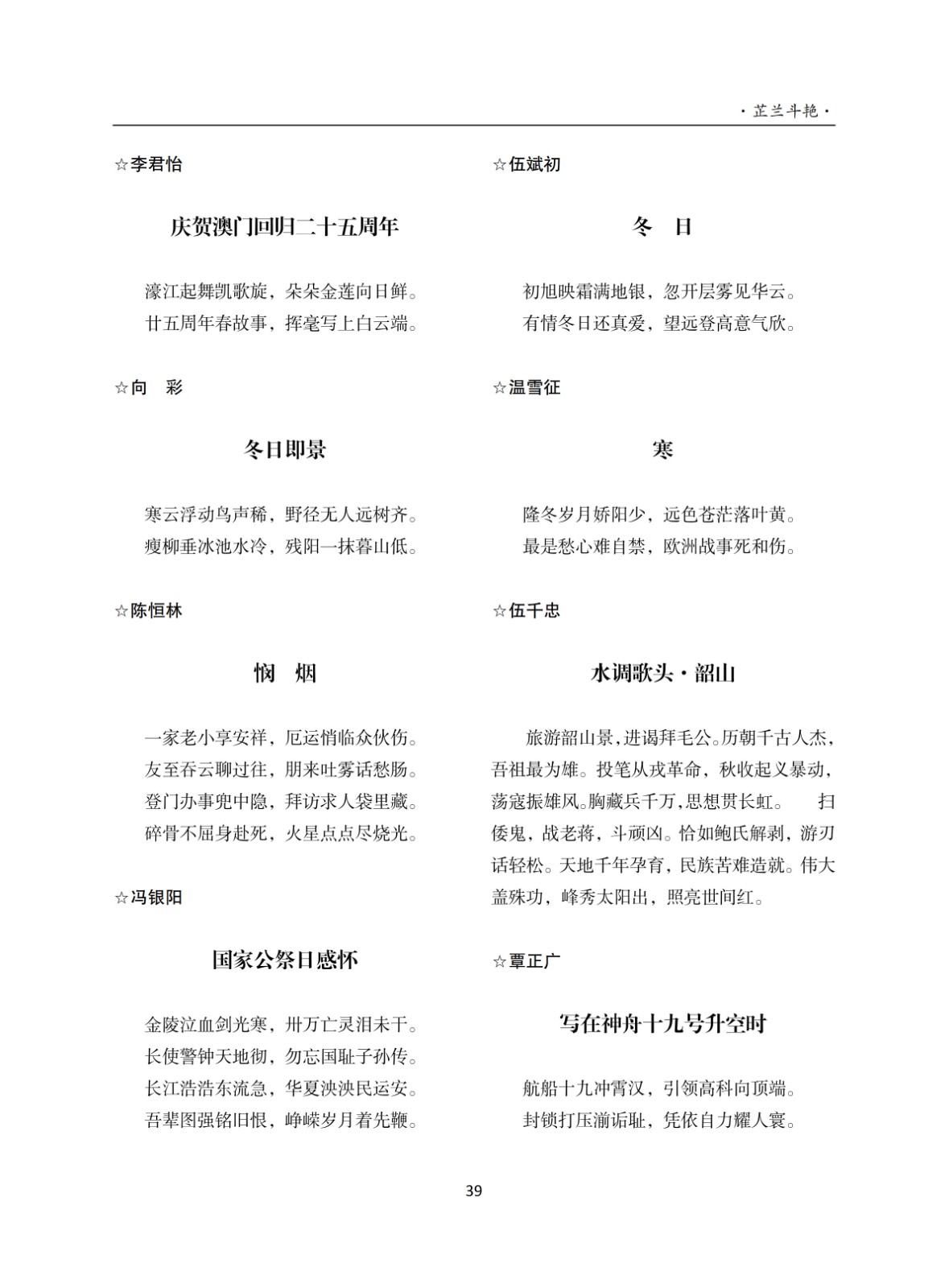 ·芷兰斗艳·

☆李君怡

庆贺澳门回归二十五周年

濠江起舞凯歌旋，朵朵金莲向日鲜。
廿五周年春故事，挥毫写上白云端。

☆向　彩

冬日即景

寒云浮动鸟声稀，野径无人远树齐。
瘦柳垂冰池水冷，残阳一抹暮山低。

☆陈恒林

悯　烟

一家老小享安祥，厄运悄临众伙伤。
友至吞云聊过往，朋来吐雾话愁肠。
登门办事兜中隐，拜访求人袋里藏。
碎骨不屈身赴死，火星点点尽烧光。

☆冯银阳

国家公祭日感怀

金陵泣血剑光寒，卅万亡灵泪未干。
长使警钟天地彻，勿忘国耻子孙传。
长江浩浩东流急，华夏泱泱民运安。
吾辈图强铭旧恨，峥嵘岁月着先鞭。

☆伍斌初

冬　日

初旭映霜满地银，忽开层雾见华云。
有情冬日还真爱，望远登高意气欣。

☆温雪征

寒

隆冬岁月娇阳少，远色苍茫落叶黄。
最是愁心难自禁，欧洲战事死和伤。

☆伍千忠

水调歌头·韶山

旅游韶山景，进谒拜毛公。历朝千古人杰，吾祖最为雄。投笔从戎革命，秋收起义暴动，荡寇振雄风。胸藏兵千万，思想贯长虹。　扫倭鬼，战老蒋，斗顽凶。恰如鲍氏解剥，游刃话轻松。天地千年孕育，民族苦难造就。伟大盖殊功，峰秀太阳出，照亮世间红。

☆覃正广

写在神舟十九号升空时

航船十九冲霄汉，引领高科向顶端。
封锁打压湔诟耻，凭依自力耀人寰。

39